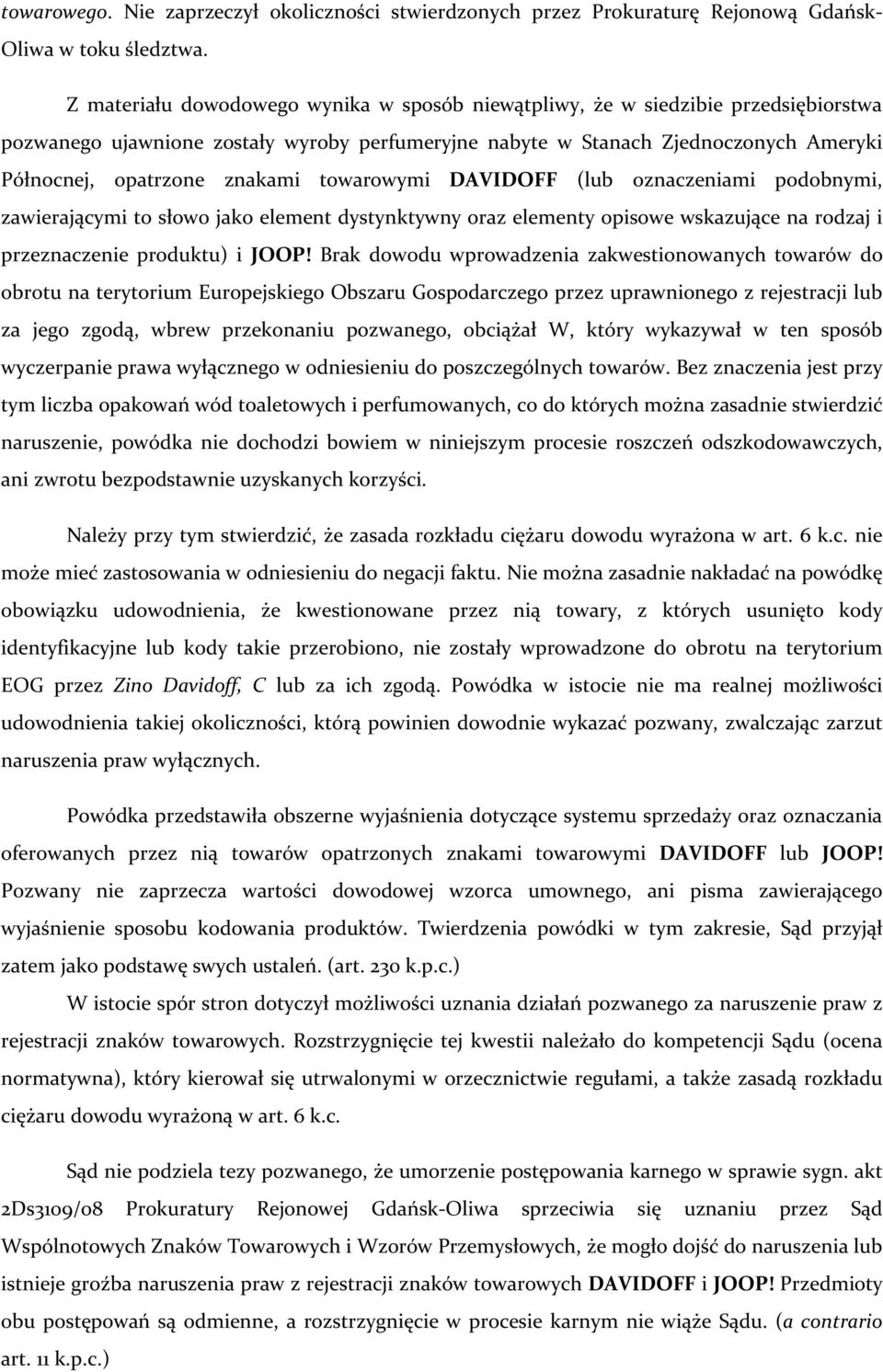 towarowego. Nie zaprzeczył okoliczności stwierdzonych przez Prokuraturę Rejonową Gdańsk-Oliwa w toku śledztwa.

Z materiału dowodowego wynika w sposób niewątpliwy, że w siedzibie przedsiębiorstwa pozwanego ujawnione zostały wyroby perfumeryjne nabyte w Stanach Zjednoczonych Ameryki Północnej, opatrzone znakami towarowymi DAVIDOFF (lub oznaczeniami podobnymi, zawierającymi to słowo jako element dystynktywny oraz elementy opisowe wskazujące na rodzaj i przeznaczenie produktu) i JOOP! Brak dowodu wprowadzenia zakwestionowanych towarów do obrotu na terytorium Europejskiego Obszaru Gospodarczego przez uprawnionego z rejestracji lub za jego zgodą, wbrew przekonaniu pozwanego, obciążał W, który wykazywał w ten sposób wyczerpanie prawa wyłącznego w odniesieniu do poszczególnych towarów. Bez znaczenia jest przy tym liczba opakowań wód toaletowych i perfumowanych, co do których można zasadnie stwierdzić naruszenie, powódka nie dochodzi bowiem w niniejszym procesie roszczeń odszkodowawczych, ani zwrotu bezpodstawnie uzyskanych korzyści.

Należy przy tym stwierdzić, że zasada rozkładu ciężaru dowodu wyrażona w art. 6 k.c. nie może mieć zastosowania w odniesieniu do negacji faktu. Nie można zasadnie nakładać na powódkę obowiązku udowodnienia, że kwestionowane przez nią towary, z których usunięto kody identyfikacyjne lub kody takie przerobiono, nie zostały wprowadzone do obrotu na terytorium EOG przez Zino Davidoff, C lub za ich zgodą. Powódka w istocie nie ma realnej możliwości udowodnienia takiej okoliczności, którą powinien dowodnie wykazać pozwany, zwalczając zarzut naruszenia praw wyłącznych.

Powódka przedstawiła obszerne wyjaśnienia dotyczące systemu sprzedaży oraz oznaczania oferowanych przez nią towarów opatrzonych znakami towarowymi DAVIDOFF lub JOOP! Pozwany nie zaprzecza wartości dowodowej wzorca umownego, ani pisma zawierającego wyjaśnienie sposobu kodowania produktów. Twierdzenia powódki w tym zakresie, Sąd przyjął zatem jako podstawę swych ustaleń. (art. 230 k.p.c.)

W istocie spór stron dotyczył możliwości uznania działań pozwanego za naruszenie praw z rejestracji znaków towarowych. Rozstrzygnięcie tej kwestii należało do kompetencji Sądu (ocena normatywna), który kierował się utrwalonymi w orzecznictwie regułami, a także zasadą rozkładu ciężaru dowodu wyrażoną w art. 6 k.c.

Sąd nie podziela tezy pozwanego, że umorzenie postępowania karnego w sprawie sygn. akt 2Ds3109/08 Prokuratury Rejonowej Gdańsk-Oliwa sprzeciwia się uznaniu przez Sąd Wspólnotowych Znaków Towarowych i Wzorów Przemysłowych, że mogło dojść do naruszenia lub istnieje groźba naruszenia praw z rejestracji znaków towarowych DAVIDOFF i JOOP! Przedmioty obu postępowań są odmienne, a rozstrzygnięcie w procesie karnym nie wiąże Sądu. (a contrario art. 11 k.p.c.)